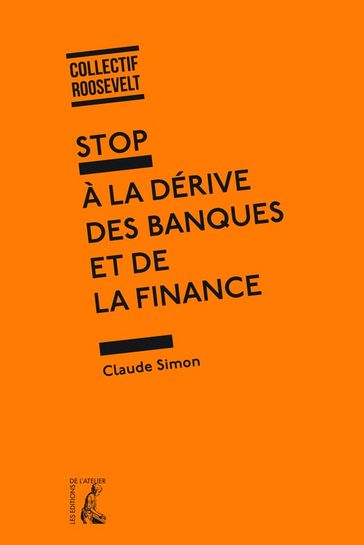 COLLECTIF ROOSEVELT

STOP

À LA DÉRIVE DES BANQUES ET DE LA FINANCE

Claude Simon

LES ÉDITIONS DE L'ATELIER